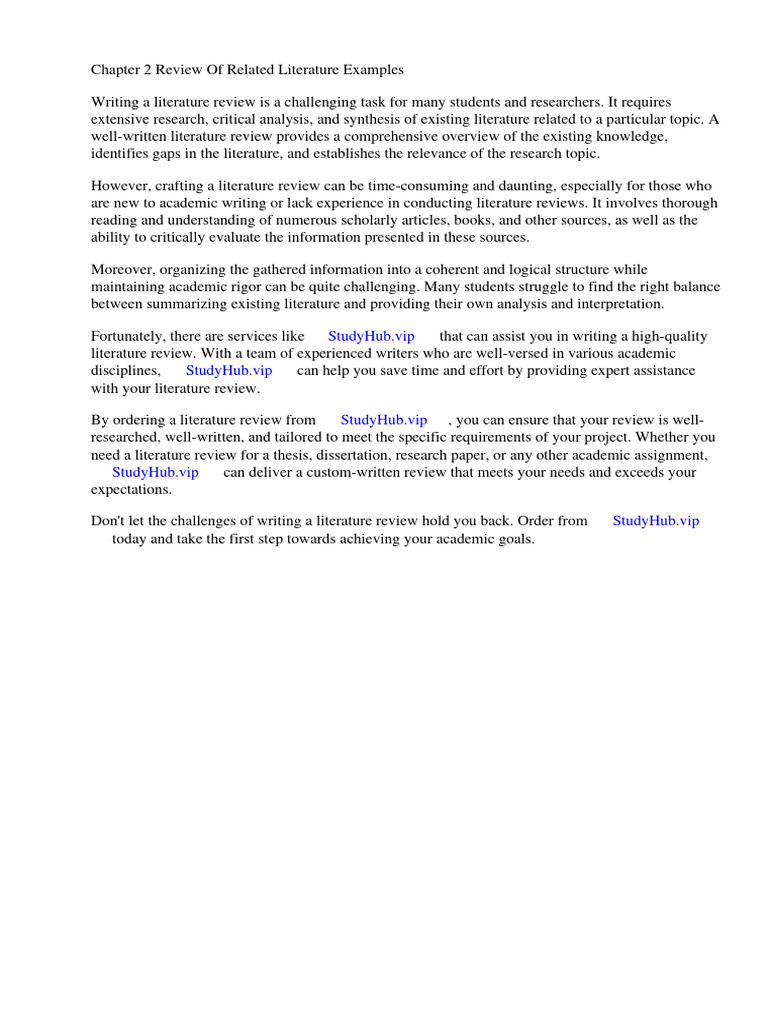 Chapter 2 Review Of Related Literature Examples

Writing a literature review is a challenging task for many students and researchers. It requires extensive research, critical analysis, and synthesis of existing literature related to a particular topic. A well-written literature review provides a comprehensive overview of the existing knowledge, identifies gaps in the literature, and establishes the relevance of the research topic.

However, crafting a literature review can be time-consuming and daunting, especially for those who are new to academic writing or lack experience in conducting literature reviews. It involves thorough reading and understanding of numerous scholarly articles, books, and other sources, as well as the ability to critically evaluate the information presented in these sources.

Moreover, organizing the gathered information into a coherent and logical structure while maintaining academic rigor can be quite challenging. Many students struggle to find the right balance between summarizing existing literature and providing their own analysis and interpretation.

Fortunately, there are services like StudyHub.vip that can assist you in writing a high-quality literature review. With a team of experienced writers who are well-versed in various academic disciplines, StudyHub.vip can help you save time and effort by providing expert assistance with your literature review.

By ordering a literature review from StudyHub.vip , you can ensure that your review is well-researched, well-written, and tailored to meet the specific requirements of your project. Whether you need a literature review for a thesis, dissertation, research paper, or any other academic assignment, StudyHub.vip can deliver a custom-written review that meets your needs and exceeds your expectations.

Don't let the challenges of writing a literature review hold you back. Order from StudyHub.vip today and take the first step towards achieving your academic goals.